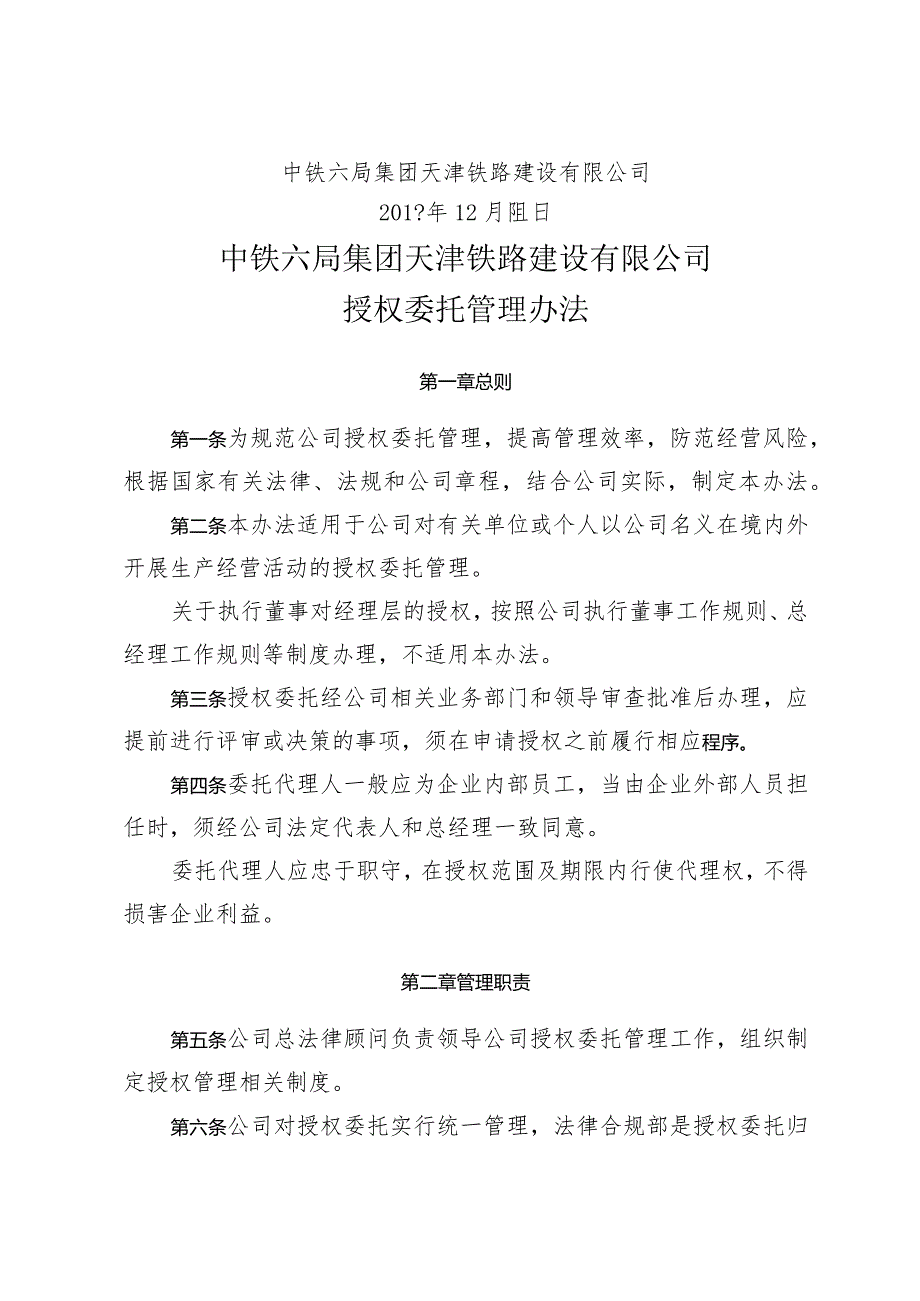 中铁六局集团天津铁路建设有限公司
201?年12月阻日

中铁六局集团天津铁路建设有限公司
授权委托管理办法

第一章总则

第一条为规范公司授权委托管理，提高管理效率，防范经营风险，根据国家有关法律、法规和公司章程，结合公司实际，制定本办法。

第二条本办法适用于公司对有关单位或个人以公司名义在境内外开展生产经营活动的授权委托管理。

关于执行董事对经理层的授权，按照公司执行董事工作规则、总经理工作规则等制度办理，不适用本办法。

第三条授权委托经公司相关业务部门和领导审查批准后办理，应提前进行评审或决策的事项，须在申请授权之前履行相应程序。

第四条委托代理人一般应为企业内部员工，当由企业外部人员担任时，须经公司法定代表人和总经理一致同意。

委托代理人应忠于职守，在授权范围及期限内行使代理权，不得损害企业利益。

第二章管理职责

第五条公司总法律顾问负责领导公司授权委托管理工作，组织制定授权管理相关制度。

第六条公司对授权委托实行统一管理，法律合规部是授权委托归